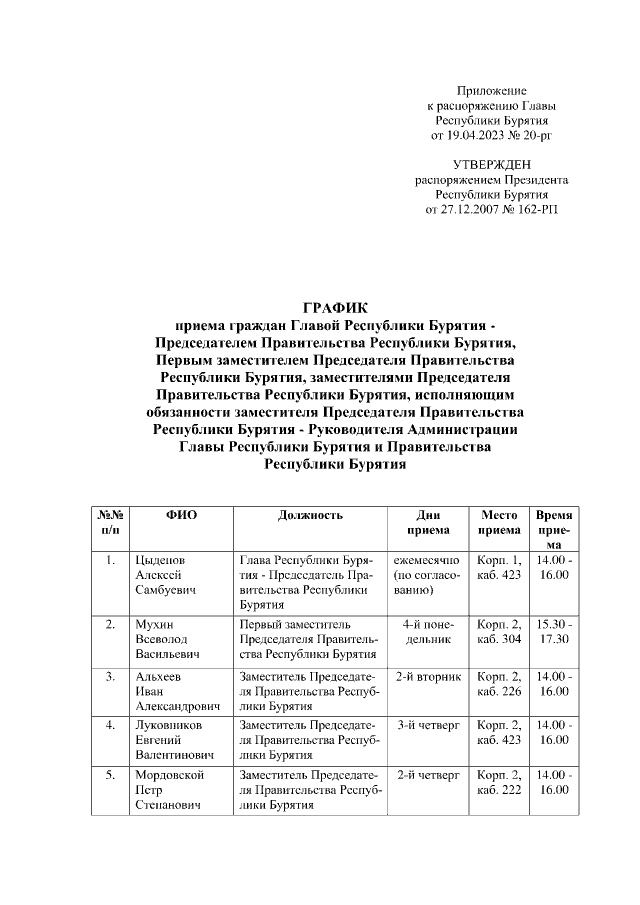 Приложение
к распоряжению Главы
Республики Бурятия
от 19.04.2023 № 20-рг

УТВЕРЖДЕН
распоряжением Президента
Республики Бурятия
от 27.12.2007 № 162-РП

ГРАФИК
приема граждан Главой Республики Бурятия - Председателем Правительства Республики Бурятия, Первым заместителем Председателя Правительства Республики Бурятия, заместителями Председателя Правительства Республики Бурятия, исполняющим обязанности заместителя Председателя Правительства Республики Бурятия - Руководителя Администрации Главы Республики Бурятия и Правительства Республики Бурятия

| №№ п/п | ФИО | Должность | Дни приема | Место приема | Время приема |
|---|---|---|---|---|---|
| 1. | Цыденов Алексей Самбуевич | Глава Республики Бурятия - Председатель Правительства Республики Бурятия | ежемесячно (по согласованию) | Корп. 1, каб. 423 | 14.00 - 16.00 |
| 2. | Мухин Всеволод Васильевич | Первый заместитель Председателя Правительства Республики Бурятия | 4-й понедельник | Корп. 2, каб. 304 | 15.30 - 17.30 |
| 3. | Альхеев Иван Александрович | Заместитель Председателя Правительства Республики Бурятия | 2-й вторник | Корп. 2, каб. 226 | 14.00 - 16.00 |
| 4. | Луковников Евгений Валентинович | Заместитель Председателя Правительства Республики Бурятия | 3-й четверг | Корп. 2, каб. 423 | 14.00 - 16.00 |
| 5. | Мордовской Петр Степанович | Заместитель Председателя Правительства Республики Бурятия | 2-й четверг | Корп. 2, каб. 222 | 14.00 - 16.00 |